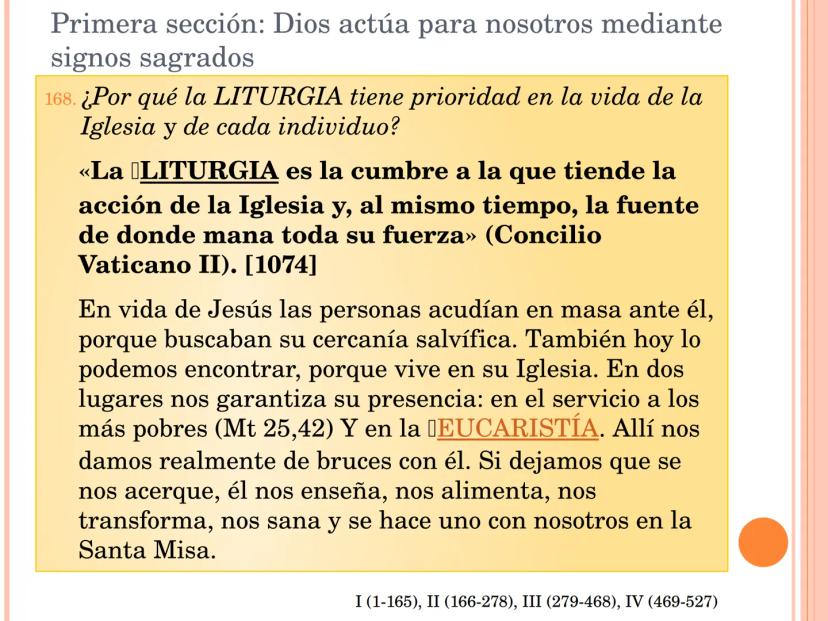 Primera sección: Dios actúa para nosotros mediante signos sagrados

168. ¿Por qué la LITURGIA tiene prioridad en la vida de la Iglesia y de cada individuo?

«La LITURGIA es la cumbre a la que tiende la acción de la Iglesia y, al mismo tiempo, la fuente de donde mana toda su fuerza» (Concilio Vaticano II). [1074]

En vida de Jesús las personas acudían en masa ante él, porque buscaban su cercanía salvífica. También hoy lo podemos encontrar, porque vive en su Iglesia. En dos lugares nos garantiza su presencia: en el servicio a los más pobres (Mt 25,42) Y en la EUCARISTÍA. Allí nos damos realmente de bruces con él. Si dejamos que se nos acerque, él nos enseña, nos alimenta, nos transforma, nos sana y se hace uno con nosotros en la Santa Misa.

I (1-165), II (166-278), III (279-468), IV (469-527)